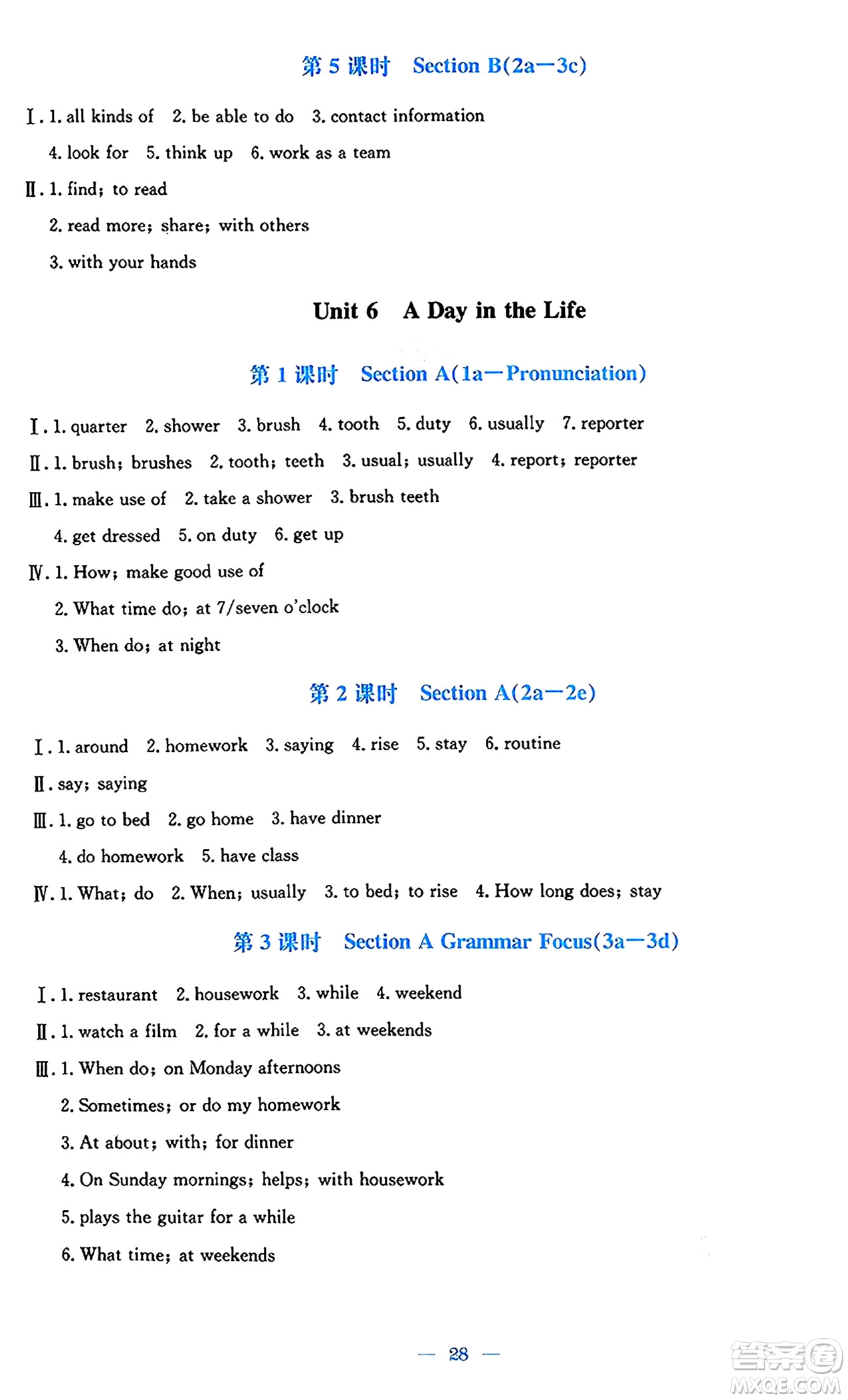 第 5 课时　Section B(2a—3c)

Ⅰ. 1. all kinds of　2. be able to do　3. contact information
4. look for　5. think up　6. work as a team

Ⅱ. 1. find; to read
2. read more; share; with others
3. with your hands

Unit 6　A Day in the Life

第 1 课时　Section A(1a—Pronunciation)

Ⅰ. 1. quarter　2. shower　3. brush　4. tooth　5. duty　6. usually　7. reporter

Ⅱ. 1. brush; brushes　2. tooth; teeth　3. usual; usually　4. report; reporter

Ⅲ. 1. make use of　2. take a shower　3. brush teeth
4. get dressed　5. on duty　6. get up

Ⅳ. 1. How; make good use of
2. What time do; at 7/seven o'clock
3. When do; at night

第 2 课时　Section A(2a—2e)

Ⅰ. 1. around　2. homework　3. saying　4. rise　5. stay　6. routine

Ⅱ. say; saying

Ⅲ. 1. go to bed　2. go home　3. have dinner
4. do homework　5. have class

Ⅳ. 1. What; do　2. When; usually　3. to bed; to rise　4. How long does; stay

第 3 课时　Section A Grammar Focus(3a—3d)

Ⅰ. 1. restaurant　2. housework　3. while　4. weekend

Ⅱ. 1. watch a film　2. for a while　3. at weekends

Ⅲ. 1. When do; on Monday afternoons
2. Sometimes; or do my homework
3. At about; with; for dinner
4. On Sunday mornings; helps; with housework
5. plays the guitar for a while
6. What time; at weekends

— 28 —

答案圈
MXQE.COM